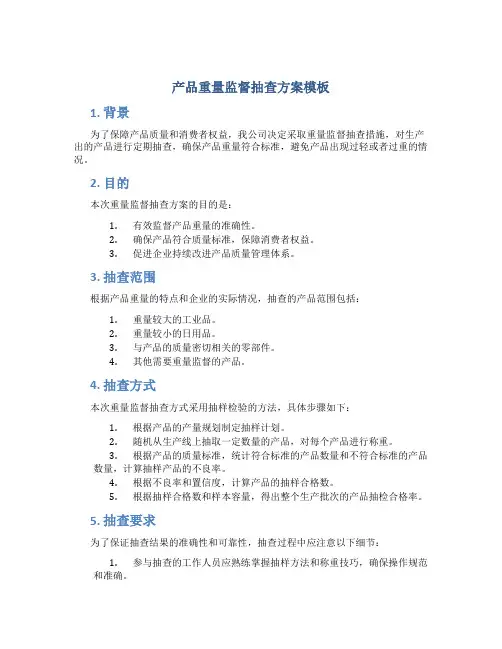 产品重量监督抽查方案模板

1. 背景

为了保障产品质量和消费者权益，我公司决定采取重量监督抽查措施，对生产出的产品进行定期抽查，确保产品重量符合标准，避免产品出现过轻或者过重的情况。

2. 目的

本次重量监督抽查方案的目的是：

1. 有效监督产品重量的准确性。
2. 确保产品符合质量标准，保障消费者权益。
3. 促进企业持续改进产品质量管理体系。

3. 抽查范围

根据产品重量的特点和企业的实际情况，抽查的产品范围包括：

1. 重量较大的工业品。
2. 重量较小的日用品。
3. 与产品的质量密切相关的零部件。
4. 其他需要重量监督的产品。

4. 抽查方式

本次重量监督抽查方式采用抽样检验的方法，具体步骤如下：

1. 根据产品的产量规划制定抽样计划。
2. 随机从生产线上抽取一定数量的产品，对每个产品进行称重。
3. 根据产品的质量标准，统计符合标准的产品数量和不符合标准的产品数量，计算抽样产品的不良率。
4. 根据不良率和置信度，计算产品的抽样合格数。
5. 根据抽样合格数和样本容量，得出整个生产批次的产品抽检合格率。

5. 抽查要求

为了保证抽查结果的准确性和可靠性，抽查过程中应注意以下细节：

1. 参与抽查的工作人员应熟练掌握抽样方法和称重技巧，确保操作规范和准确。